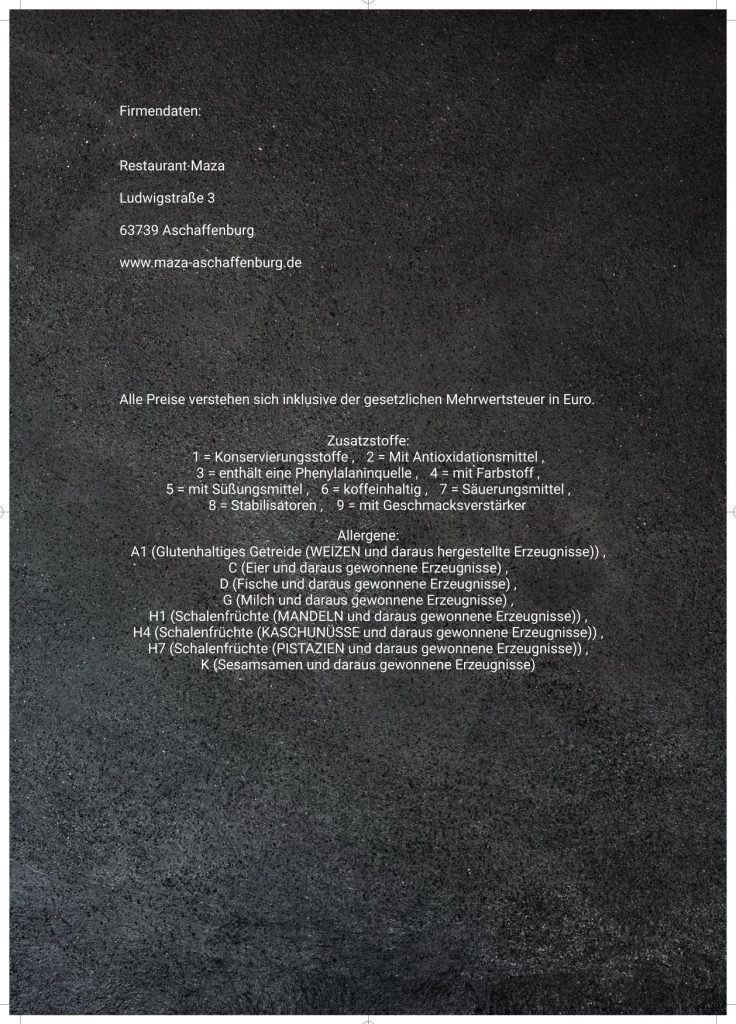 Firmendaten:

Restaurant Maza

Ludwigstraße 3

63739 Aschaffenburg

www.maza-aschaffenburg.de

Alle Preise verstehen sich inklusive der gesetzlichen Mehrwertsteuer in Euro.

Zusatzstoffe:
1 = Konservierungsstoffe , 2 = Mit Antioxidationsmittel ,
3 = enthält eine Phenylalaninquelle , 4 = mit Farbstoff ,
5 = mit Süßungsmittel , 6 = koffeinhaltig , 7 = Säuerungsmittel ,
8 = Stabilisatoren , 9 = mit Geschmacksverstärker

Allergene:
A1 (Glutenhaltiges Getreide (WEIZEN und daraus hergestellte Erzeugnisse)) ,
C (Eier und daraus gewonnene Erzeugnisse) ,
D (Fische und daraus gewonnene Erzeugnisse) ,
G (Milch und daraus gewonnene Erzeugnisse) ,
H1 (Schalenfrüchte (MANDELN und daraus gewonnene Erzeugnisse)) ,
H4 (Schalenfrüchte (KASCHUNÜSSE und daraus gewonnene Erzeugnisse)) ,
H7 (Schalenfrüchte (PISTAZIEN und daraus gewonnene Erzeugnisse)) ,
K (Sesamsamen und daraus gewonnene Erzeugnisse)